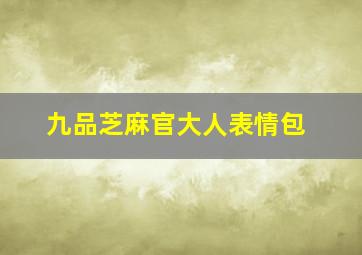 九品芝麻官大人表情包